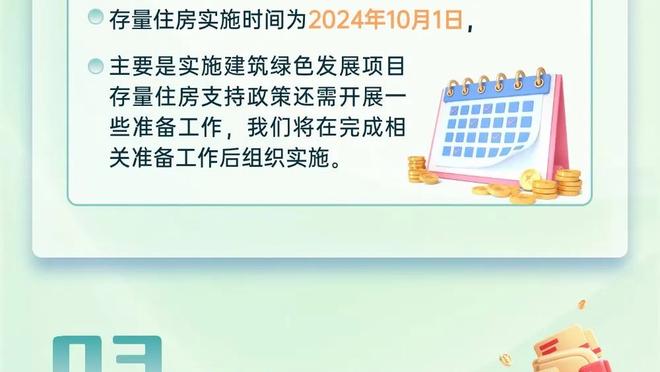 存量住房实施时间为2024年10月1日，

主要是实施建筑绿色发展项目存量住房支持政策还需开展一些准备工作，我们将在完成相关准备工作后组织实施。

03